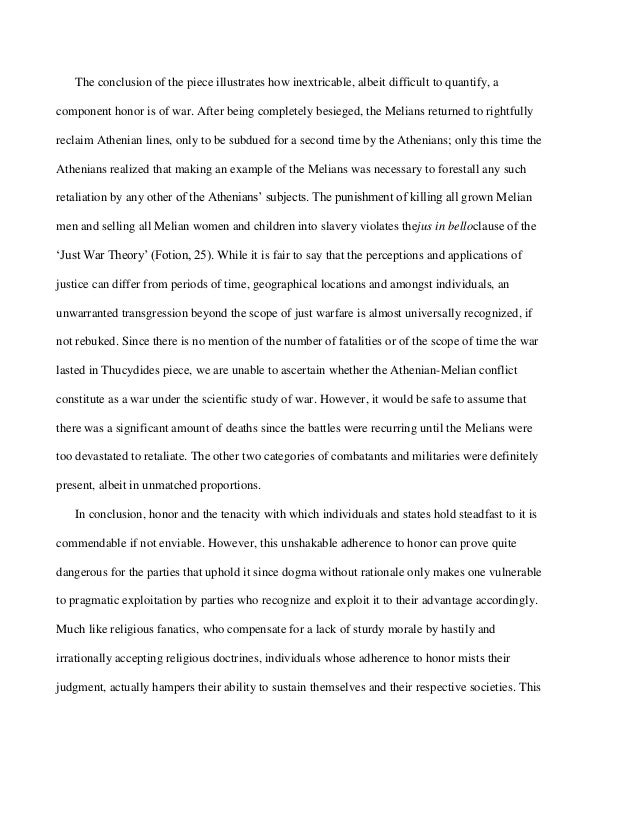 The conclusion of the piece illustrates how inextricable, albeit difficult to quantify, a component honor is of war. After being completely besieged, the Melians returned to rightfully reclaim Athenian lines, only to be subdued for a second time by the Athenians; only this time the Athenians realized that making an example of the Melians was necessary to forestall any such retaliation by any other of the Athenians' subjects. The punishment of killing all grown Melian men and selling all Melian women and children into slavery violates thejus in belloclause of the 'Just War Theory' (Fotion, 25). While it is fair to say that the perceptions and applications of justice can differ from periods of time, geographical locations and amongst individuals, an unwarranted transgression beyond the scope of just warfare is almost universally recognized, if not rebuked. Since there is no mention of the number of fatalities or of the scope of time the war lasted in Thucydides piece, we are unable to ascertain whether the Athenian-Melian conflict constitute as a war under the scientific study of war. However, it would be safe to assume that there was a significant amount of deaths since the battles were recurring until the Melians were too devastated to retaliate. The other two categories of combatants and militaries were definitely present, albeit in unmatched proportions.

In conclusion, honor and the tenacity with which individuals and states hold steadfast to it is commendable if not enviable. However, this unshakable adherence to honor can prove quite dangerous for the parties that uphold it since dogma without rationale only makes one vulnerable to pragmatic exploitation by parties who recognize and exploit it to their advantage accordingly. Much like religious fanatics, who compensate for a lack of sturdy morale by hastily and irrationally accepting religious doctrines, individuals whose adherence to honor mists their judgment, actually hampers their ability to sustain themselves and their respective societies. This